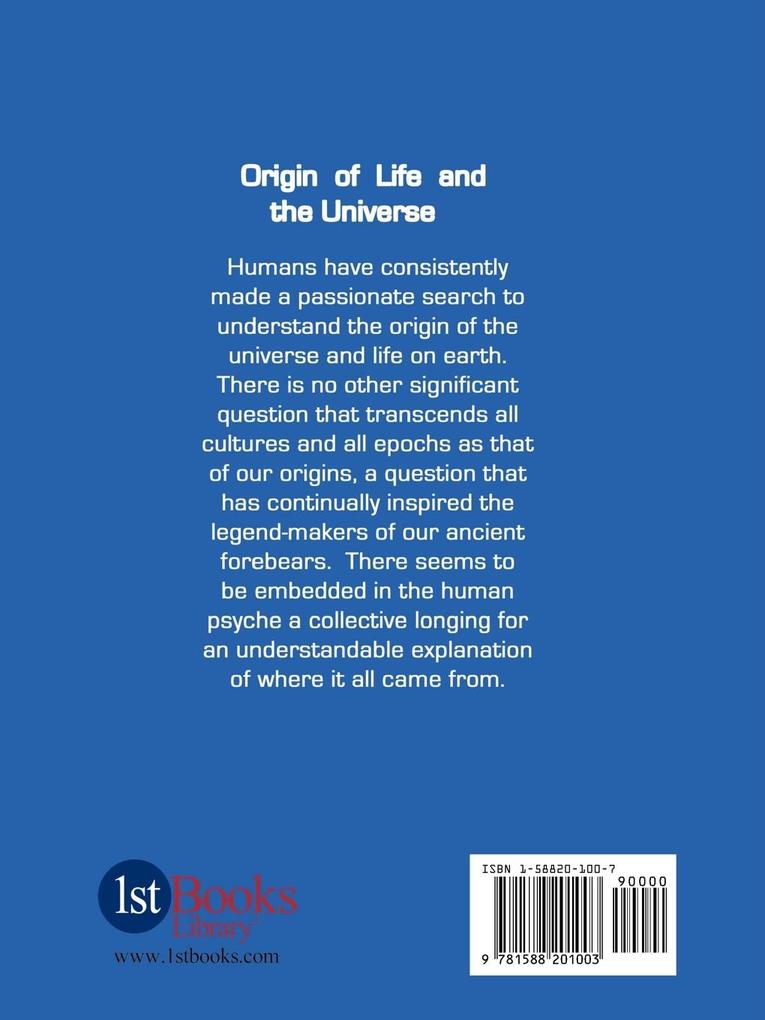 Origin of Life and the Universe

Humans have consistently made a passionate search to understand the origin of the universe and life on earth. There is no other significant question that transcends all cultures and all epochs as that of our origins, a question that has continually inspired the legend-makers of our ancient forebears. There seems to be embedded in the human psyche a collective longing for an understandable explanation of where it all came from.

1st Books Library
www.1stbooks.com

ISBN 1-58820-100-7
90000
9 781588 201003